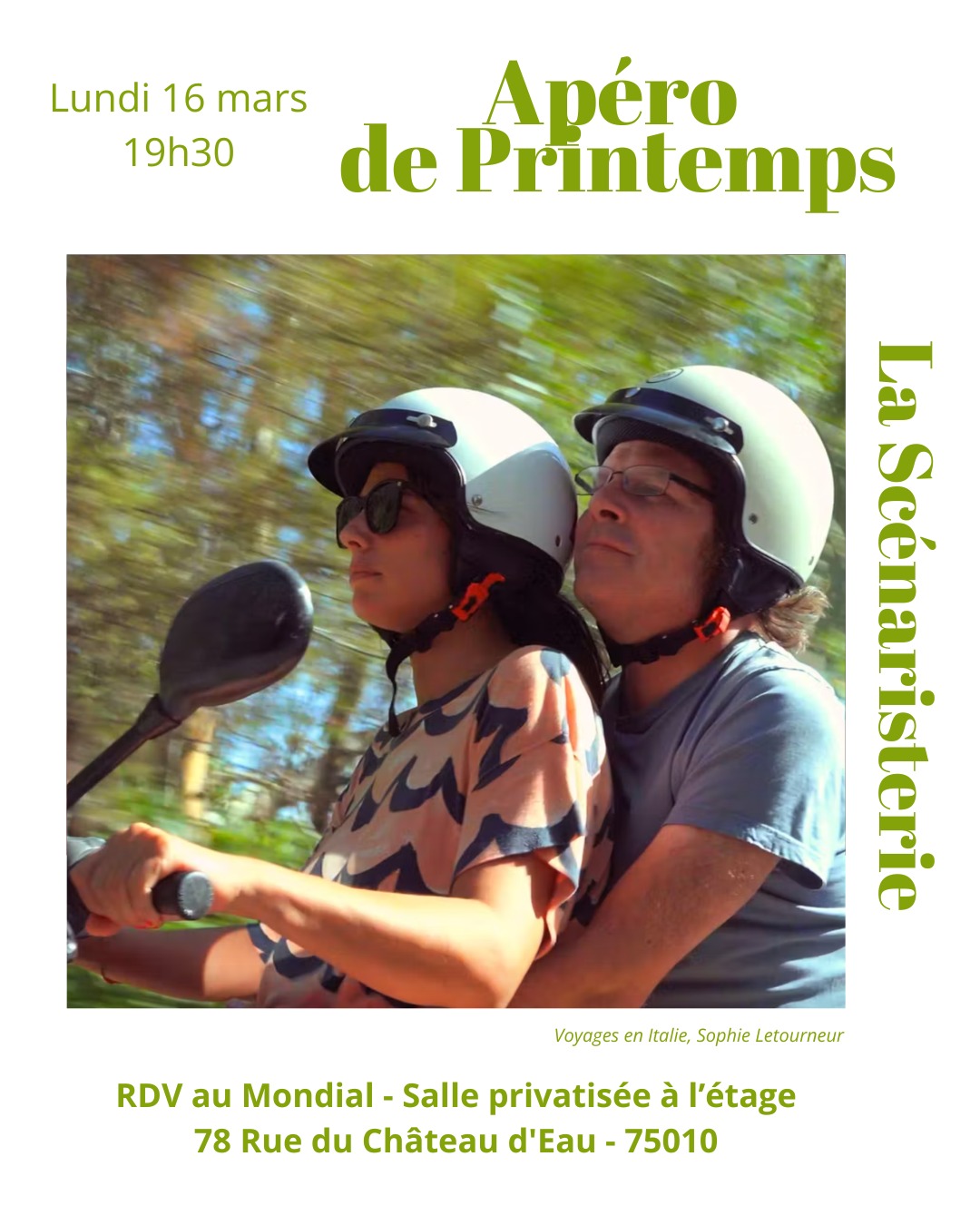 Lundi 16 mars
19h30

Apéro
de Printemps

La Scénaristerie

Voyages en Italie, Sophie Letourneur

RDV au Mondial - Salle privatisée à l'étage
78 Rue du Château d'Eau - 75010